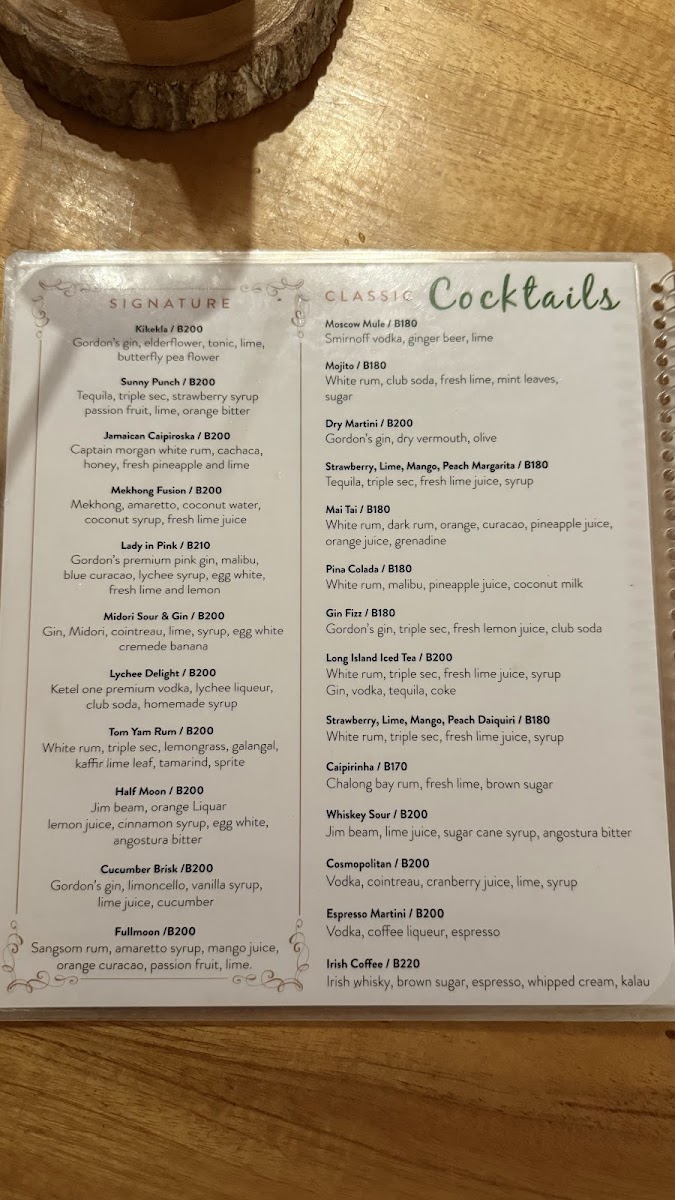 SIGNATURE

Kikekla / B200
Gordon's gin, elderflower, tonic, lime, butterfly pea flower

Sunny Punch / B200
Tequila, triple sec, strawberry syrup passion fruit, lime, orange bitter

Jamaican Caipiroska / B200
Captain morgan white rum, cachaca, honey, fresh pineapple and lime

Mekhong Fusion / B200
Mekhong, amaretto, coconut water, coconut syrup, fresh lime juice

Lady in Pink / B210
Gordon's premium pink gin, malibu, blue curacao, lychee syrup, egg white, fresh lime and lemon

Midori Sour & Gin / B200
Gin, Midori, cointreau, lime, syrup, egg white cremede banana

Lychee Delight / B200
Ketel one premium vodka, lychee liqueur, club soda, homemade syrup

Tom Yam Rum / B200
White rum, triple sec, lemongrass, galangal, kaffir lime leaf, tamarind, sprite

Half Moon / B200
Jim beam, orange Liquar lemon juice, cinnamon syrup, egg white, angostura bitter

Cucumber Brisk /B200
Gordon's gin, limoncello, vanilla syrup, lime juice, cucumber

Fullmoon /B200
Sangsom rum, amaretto syrup, mango juice, orange curacao, passion fruit, lime.

CLASSIC Cocktails

Moscow Mule / B180
Smirnoff vodka, ginger beer, lime

Mojito / B180
White rum, club soda, fresh lime, mint leaves, sugar

Dry Martini / B200
Gordon's gin, dry vermouth, olive

Strawberry, Lime, Mango, Peach Margarita / B180
Tequila, triple sec, fresh lime juice, syrup

Mai Tai / B180
White rum, dark rum, orange, curacao, pineapple juice, orange juice, grenadine

Pina Colada / B180
White rum, malibu, pineapple juice, coconut milk

Gin Fizz / B180
Gordon's gin, triple sec, fresh lemon juice, club soda

Long Island Iced Tea / B200
White rum, triple sec, fresh lime juice, syrup
Gin, vodka, tequila, coke

Strawberry, Lime, Mango, Peach Daiquiri / B180
White rum, triple sec, fresh lime juice, syrup

Caipirinha / B170
Chalong bay rum, fresh lime, brown sugar

Whiskey Sour / B200
Jim beam, lime juice, sugar cane syrup, angostura bitter

Cosmopolitan / B200
Vodka, cointreau, cranberry juice, lime, syrup

Espresso Martini / B200
Vodka, coffee liqueur, espresso

Irish Coffee / B220
Irish whisky, brown sugar, espresso, whipped cream, kalau